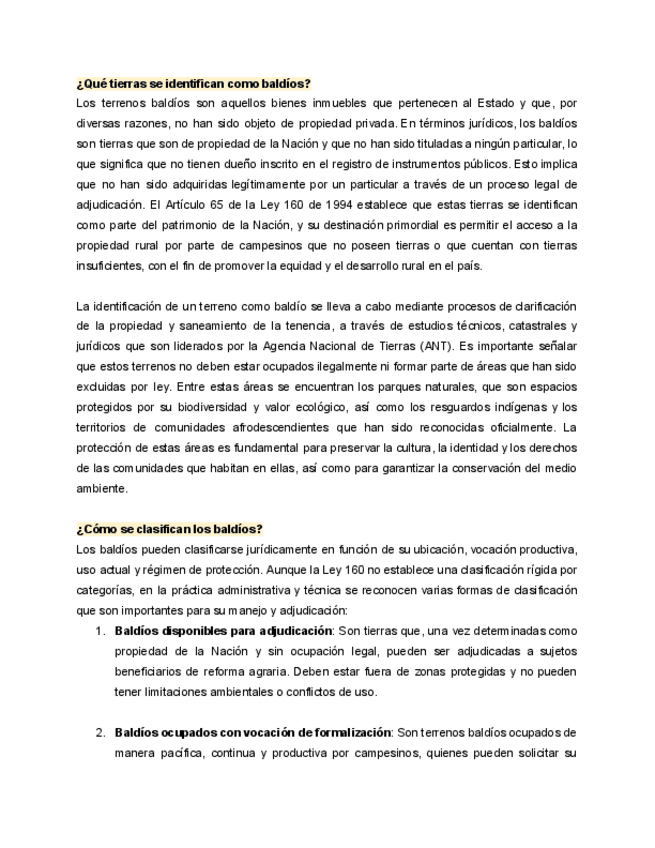 ¿Qué tierras se identifican como baldíos?
Los terrenos baldíos son aquellos bienes inmuebles que pertenecen al Estado y que, por diversas razones, no han sido objeto de propiedad privada. En términos jurídicos, los baldíos son tierras que son de propiedad de la Nación y que no han sido tituladas a ningún particular, lo que significa que no tienen dueño inscrito en el registro de instrumentos públicos. Esto implica que no han sido adquiridas legítimamente por un particular a través de un proceso legal de adjudicación. El Artículo 65 de la Ley 160 de 1994 establece que estas tierras se identifican como parte del patrimonio de la Nación, y su destinación primordial es permitir el acceso a la propiedad rural por parte de campesinos que no poseen tierras o que cuentan con tierras insuficientes, con el fin de promover la equidad y el desarrollo rural en el país.

La identificación de un terreno como baldío se lleva a cabo mediante procesos de clarificación de la propiedad y saneamiento de la tenencia, a través de estudios técnicos, catastrales y jurídicos que son liderados por la Agencia Nacional de Tierras (ANT). Es importante señalar que estos terrenos no deben estar ocupados ilegalmente ni formar parte de áreas que han sido excluidas por ley. Entre estas áreas se encuentran los parques naturales, que son espacios protegidos por su biodiversidad y valor ecológico, así como los resguardos indígenas y los territorios de comunidades afrodescendientes que han sido reconocidas oficialmente. La protección de estas áreas es fundamental para preservar la cultura, la identidad y los derechos de las comunidades que habitan en ellas, así como para garantizar la conservación del medio ambiente.

¿Cómo se clasifican los baldíos?
Los baldíos pueden clasificarse jurídicamente en función de su ubicación, vocación productiva, uso actual y régimen de protección. Aunque la Ley 160 no establece una clasificación rígida por categorías, en la práctica administrativa y técnica se reconocen varias formas de clasificación que son importantes para su manejo y adjudicación:
1. Baldíos disponibles para adjudicación: Son tierras que, una vez determinadas como propiedad de la Nación y sin ocupación legal, pueden ser adjudicadas a sujetos beneficiarios de reforma agraria. Deben estar fuera de zonas protegidas y no pueden tener limitaciones ambientales o conflictos de uso.

2. Baldíos ocupados con vocación de formalización: Son terrenos baldíos ocupados de manera pacífica, continua y productiva por campesinos, quienes pueden solicitar su